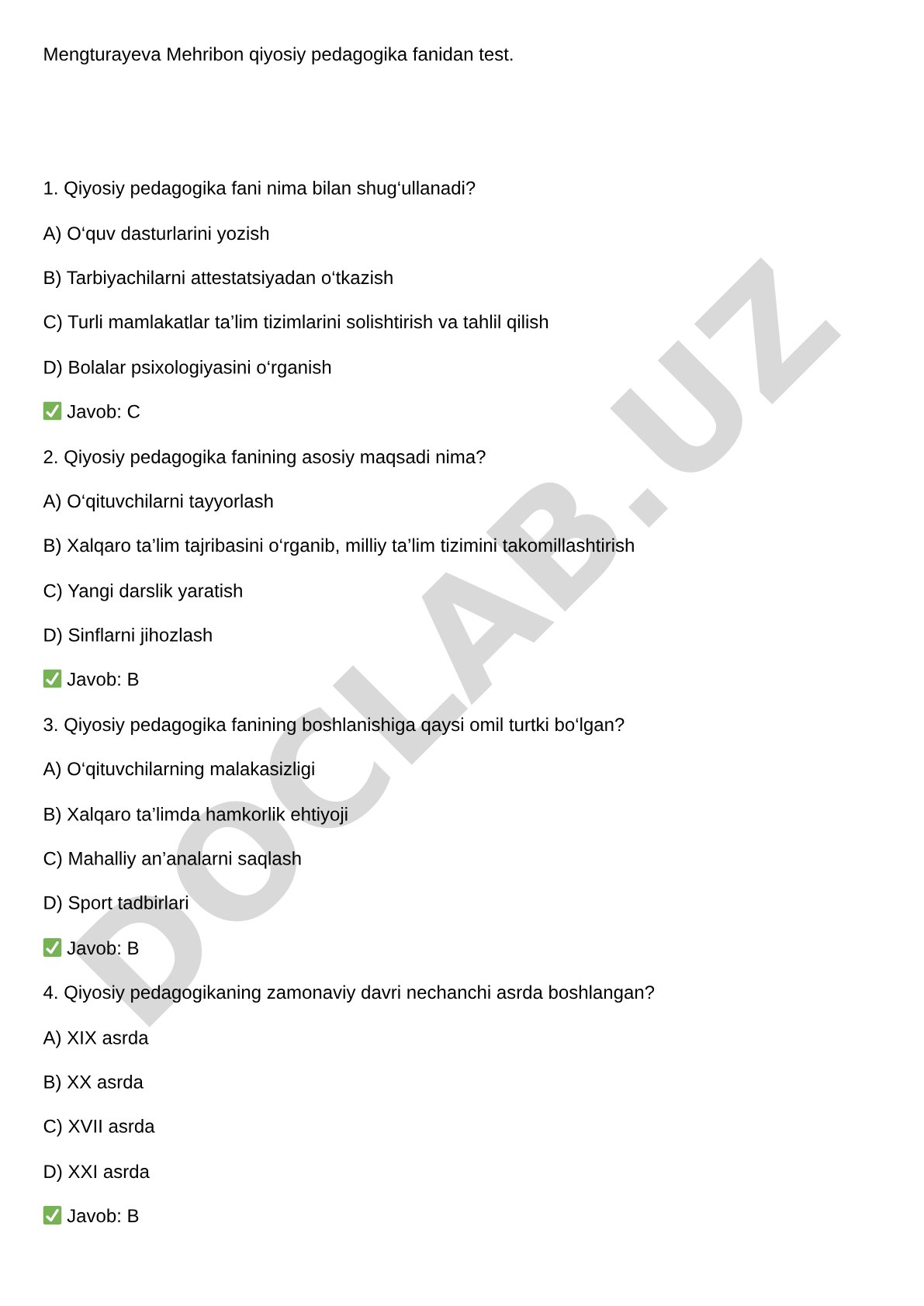 Mengturayeva Mehribon qiyosiy pedagogika fanidan test.

1. Qiyosiy pedagogika fani nima bilan shug‘ullanadi?

A) O‘quv dasturlarini yozish

B) Tarbiyachilarni attestatsiyadan o‘tkazish

C) Turli mamlakatlar ta’lim tizimlarini solishtirish va tahlil qilish

D) Bolalar psixologiyasini o‘rganish

✅ Javob: C

2. Qiyosiy pedagogika fanining asosiy maqsadi nima?

A) O‘qituvchilarni tayyorlash

B) Xalqaro ta’lim tajribasini o‘rganib, milliy ta’lim tizimini takomillashtirish

C) Yangi darslik yaratish

D) Sinflarni jihozlash

✅ Javob: B

3. Qiyosiy pedagogika fanining boshlanishiga qaysi omil turtki bo‘lgan?

A) O‘qituvchilarning malakasizligi

B) Xalqaro ta’limda hamkorlik ehtiyoji

C) Mahalliy an’analarni saqlash

D) Sport tadbirlari

✅ Javob: B

4. Qiyosiy pedagogikaning zamonaviy davri nechanchi asrda boshlangan?

A) XIX asrda

B) XX asrda

C) XVII asrda

D) XXI asrda

✅ Javob: B

DOCLAB.UZ